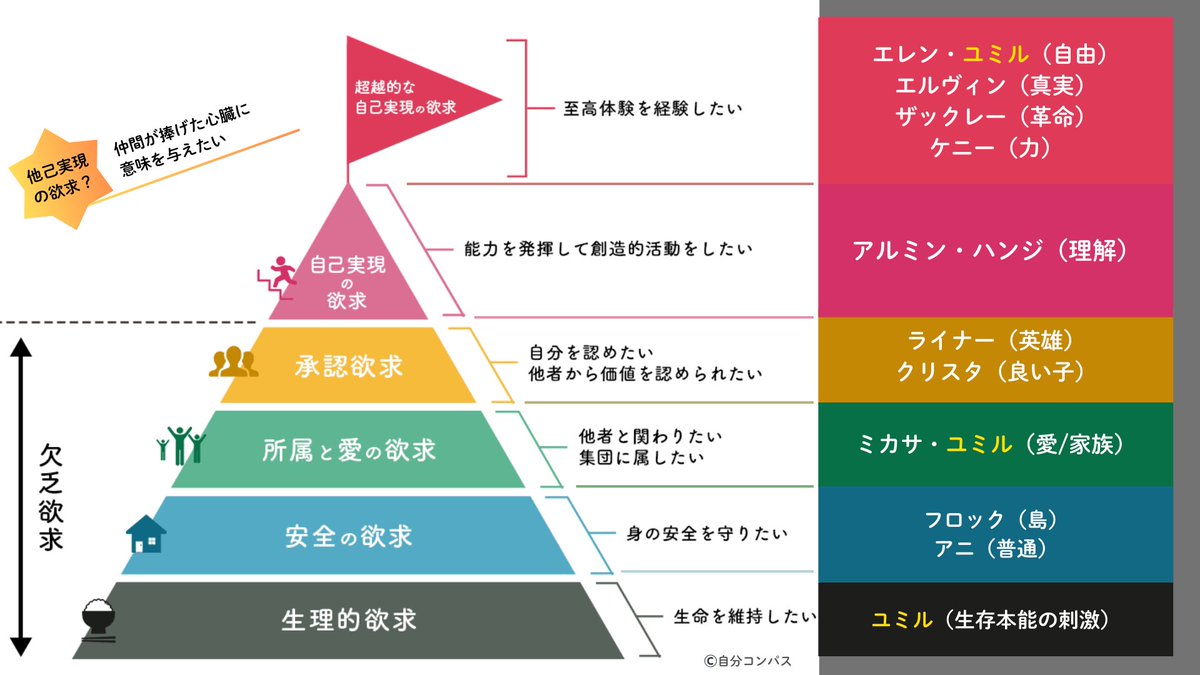 他己実現の欲求？

仲間が捧げた心臓に意味を与えたい

超越的な自己実現の欲求

至高体験を経験したい

自己実現の欲求

能力を発揮して創造的活動をしたい

承認欲求

自分を認めたい
他者から価値を認められたい

所属と愛の欲求

他者と関わりたい
集団に属したい

安全の欲求

身の安全を守りたい

生理的欲求

生命を維持したい

欠乏欲求

©自分コンパス

エレン・ユミル（自由）
エルヴィン（真実）
ザックレー（革命）
ケニー（力）

アルミン・ハンジ（理解）

ライナー（英雄）
クリスタ（良い子）

ミカサ・ユミル（愛/家族）

フロック（島）
アニ（普通）

ユミル（生存本能の刺激）